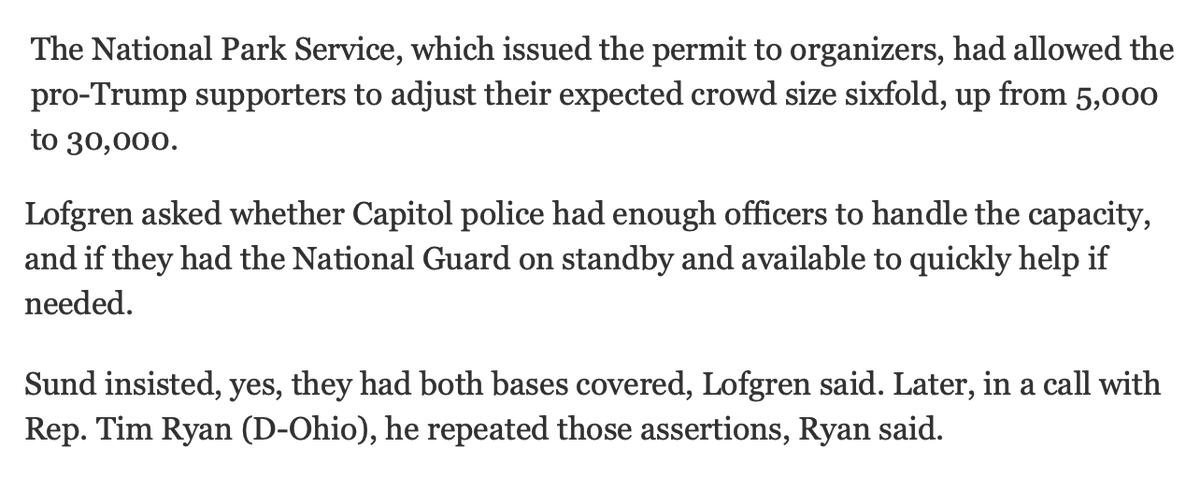 The National Park Service, which issued the permit to organizers, had allowed the pro-Trump supporters to adjust their expected crowd size sixfold, up from 5,000 to 30,000.

Lofgren asked whether Capitol police had enough officers to handle the capacity, and if they had the National Guard on standby and available to quickly help if needed.

Sund insisted, yes, they had both bases covered, Lofgren said. Later, in a call with Rep. Tim Ryan (D-Ohio), he repeated those assertions, Ryan said.